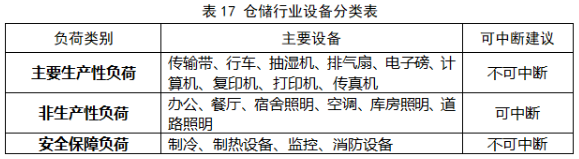 表 17 仓储行业设备分类表

| 负荷类别 | 主要设备 | 可中断建议 |
|---|---|---|
| 主要生产性负荷 | 传输带、行车、抽湿机、排气扇、电子磅、计算机、复印机、打印机、传真机 | 不可中断 |
| 非生产性负荷 | 办公、餐厅、宿舍照明、空调、库房照明、道路照明 | 可中断 |
| 安全保障负荷 | 制冷、制热设备、监控、消防设备 | 不可中断 |